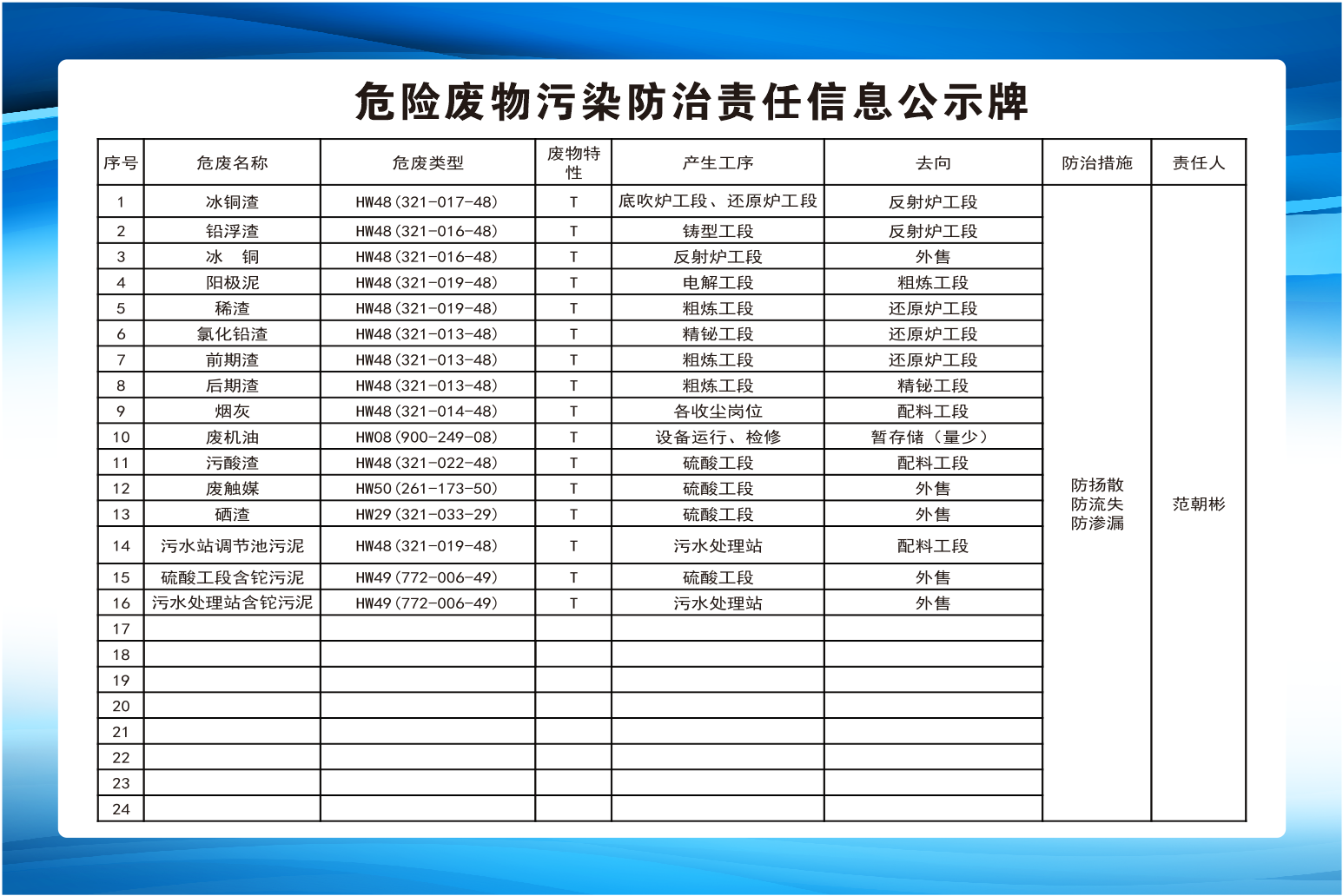 危险废物污染防治责任信息公示牌

| 序号 | 危废名称 | 危废类型 | 废物特性 | 产生工序 | 去向 | 防治措施 | 责任人 |
|---|---|---|---|---|---|---|---|
| 1 | 冰铜渣 | HW48（321-017-48） | T | 底吹炉工段、还原炉工段 | 反射炉工段 | 防扬散 防流失 防渗漏 | 范朝彬 |
| 2 | 铅浮渣 | HW48（321-016-48） | T | 铸型工段 | 反射炉工段 | | |
| 3 | 冰　铜 | HW48（321-016-48） | T | 反射炉工段 | 外售 | | |
| 4 | 阳极泥 | HW48（321-019-48） | T | 电解工段 | 粗炼工段 | | |
| 5 | 稀渣 | HW48（321-019-48） | T | 粗炼工段 | 还原炉工段 | | |
| 6 | 氯化铅渣 | HW48（321-013-48） | T | 精铋工段 | 还原炉工段 | | |
| 7 | 前期渣 | HW48（321-013-48） | T | 粗炼工段 | 还原炉工段 | | |
| 8 | 后期渣 | HW48（321-013-48） | T | 粗炼工段 | 精铋工段 | | |
| 9 | 烟灰 | HW48（321-014-48） | T | 各收尘岗位 | 配料工段 | | |
| 10 | 废机油 | HW08（900-249-08） | T | 设备运行、检修 | 暂存储（量少） | | |
| 11 | 污酸渣 | HW48（321-022-48） | T | 硫酸工段 | 配料工段 | | |
| 12 | 废触媒 | HW50（261-173-50） | T | 硫酸工段 | 外售 | | |
| 13 | 硒渣 | HW29（321-033-29） | T | 硫酸工段 | 外售 | | |
| 14 | 污水站调节池污泥 | HW48（321-019-48） | T | 污水处理站 | 配料工段 | | |
| 15 | 硫酸工段含铊污泥 | HW49（772-006-49） | T | 硫酸工段 | 外售 | | |
| 16 | 污水处理站含铊污泥 | HW49（772-006-49） | T | 污水处理站 | 外售 | | |
| 17 | | | | | | | |
| 18 | | | | | | | |
| 19 | | | | | | | |
| 20 | | | | | | | |
| 21 | | | | | | | |
| 22 | | | | | | | |
| 23 | | | | | | | |
| 24 | | | | | | | |